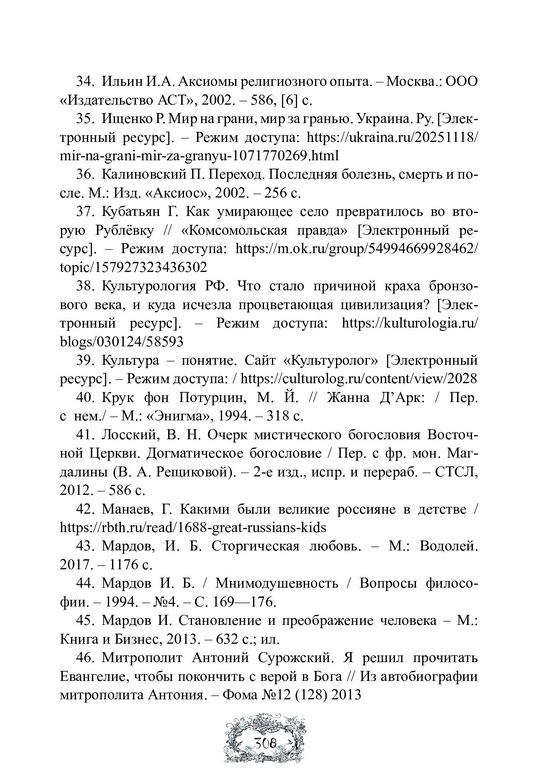 34. Ильин И.А. Аксиомы религиозного опыта. – Москва.: ООО «Издательство АСТ», 2002. – 586, [6] с.

35. Ищенко Р. Мир на грани, мир за гранью. Украина. Ру. [Электронный ресурс]. – Режим доступа: https://ukraina.ru/20251118/mir-na-grani-mir-za-granyu-1071770269.html

36. Калиновский П. Переход. Последняя болезнь, смерть и после. М.: Изд. «Аксиос», 2002. – 256 с.

37. Кубатьян Г. Как умирающее село превратилось во вторую Рублёвку // «Комсомольская правда» [Электронный ресурс]. – Режим доступа: https://m.ok.ru/group/54994669928462/topic/157927323436302

38. Культурология РФ. Что стало причиной краха бронзового века, и куда исчезла процветающая цивилизация? [Электронный ресурс]. – Режим доступа: https://kulturologia.ru/blogs/030124/58593

39. Культура – понятие. Сайт «Культуролог» [Электронный ресурс]. – Режим доступа: / https://culturolog.ru/content/view/2028

40. Крук фон Потурцин, М. Й. // Жанна Д'Арк: / Пер. с нем./ – М.: «Энигма», 1994. – 318 с.

41. Лосский, В. Н. Очерк мистического богословия Восточной Церкви. Догматическое богословие / Пер. с фр. мон. Магдалины (В. А. Рещиковой). – 2-е изд., испр. и перераб. – СТСЛ, 2012. – 586 с.

42. Манаев, Г. Какими были великие россияне в детстве / https://rbth.ru/read/1688-great-russians-kids

43. Мардов, И. Б. Сторгическая любовь. – М.: Водолей. 2017. – 1176 с.

44. Мардов И. Б. / Мнимодушевность / Вопросы философии. – 1994. – №4. – С. 169—176.

45. Мардов И. Становление и преображение человека – М.: Книга и Бизнес, 2013. – 632 с.; ил.

46. Митрополит Антоний Сурожский. Я решил прочитать Евангелие, чтобы покончить с верой в Бога // Из автобиографии митрополита Антония. – Фома №12 (128) 2013

308